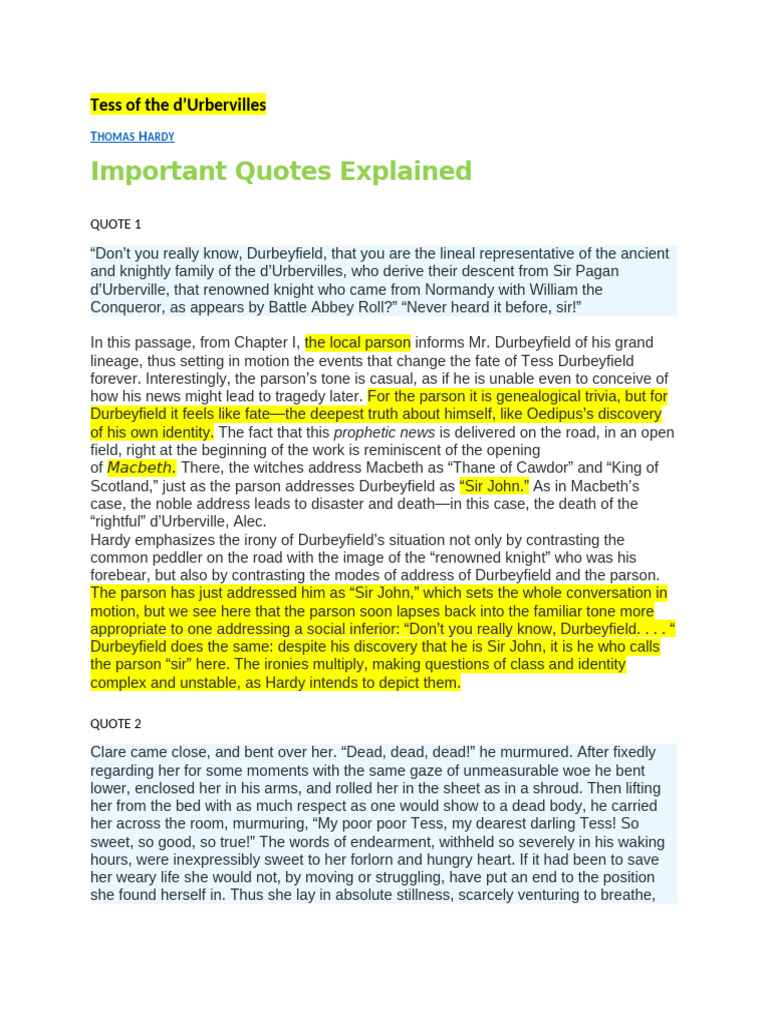 Tess of the d'Urbervilles

THOMAS HARDY

Important Quotes Explained

QUOTE 1

"Don't you really know, Durbeyfield, that you are the lineal representative of the ancient and knightly family of the d'Urbervilles, who derive their descent from Sir Pagan d'Urberville, that renowned knight who came from Normandy with William the Conqueror, as appears by Battle Abbey Roll?" "Never heard it before, sir!"

In this passage, from Chapter I, the local parson informs Mr. Durbeyfield of his grand lineage, thus setting in motion the events that change the fate of Tess Durbeyfield forever. Interestingly, the parson's tone is casual, as if he is unable even to conceive of how his news might lead to tragedy later. For the parson it is genealogical trivia, but for Durbeyfield it feels like fate—the deepest truth about himself, like Oedipus's discovery of his own identity. The fact that this prophetic news is delivered on the road, in an open field, right at the beginning of the work is reminiscent of the opening of Macbeth. There, the witches address Macbeth as "Thane of Cawdor" and "King of Scotland," just as the parson addresses Durbeyfield as "Sir John." As in Macbeth's case, the noble address leads to disaster and death—in this case, the death of the "rightful" d'Urberville, Alec.
Hardy emphasizes the irony of Durbeyfield's situation not only by contrasting the common peddler on the road with the image of the "renowned knight" who was his forebear, but also by contrasting the modes of address of Durbeyfield and the parson. The parson has just addressed him as "Sir John," which sets the whole conversation in motion, but we see here that the parson soon lapses back into the familiar tone more appropriate to one addressing a social inferior: "Don't you really know, Durbeyfield. . . . " Durbeyfield does the same: despite his discovery that he is Sir John, it is he who calls the parson "sir" here. The ironies multiply, making questions of class and identity complex and unstable, as Hardy intends to depict them.

QUOTE 2

Clare came close, and bent over her. "Dead, dead, dead!" he murmured. After fixedly regarding her for some moments with the same gaze of unmeasurable woe he bent lower, enclosed her in his arms, and rolled her in the sheet as in a shroud. Then lifting her from the bed with as much respect as one would show to a dead body, he carried her across the room, murmuring, "My poor poor Tess, my dearest darling Tess! So sweet, so good, so true!" The words of endearment, withheld so severely in his waking hours, were inexpressibly sweet to her forlorn and hungry heart. If it had been to save her weary life she would not, by moving or struggling, have put an end to the position she found herself in. Thus she lay in absolute stillness, scarcely venturing to breathe,